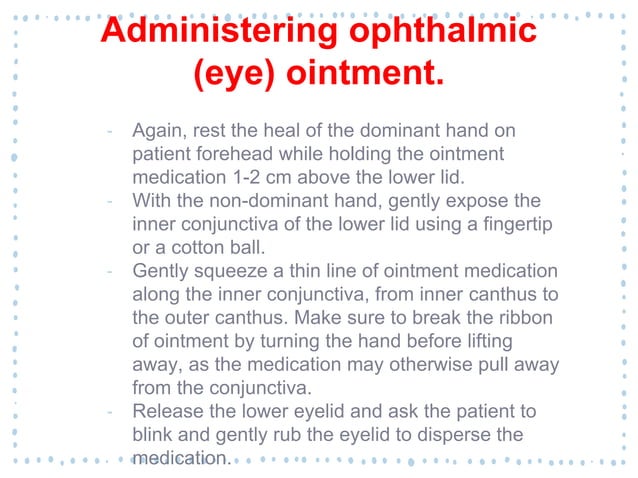 Administering ophthalmic (eye) ointment.

- Again, rest the heal of the dominant hand on patient forehead while holding the ointment medication 1-2 cm above the lower lid.
- With the non-dominant hand, gently expose the inner conjunctiva of the lower lid using a fingertip or a cotton ball.
- Gently squeeze a thin line of ointment medication along the inner conjunctiva, from inner canthus to the outer canthus. Make sure to break the ribbon of ointment by turning the hand before lifting away, as the medication may otherwise pull away from the conjunctiva.
- Release the lower eyelid and ask the patient to blink and gently rub the eyelid to disperse the medication.